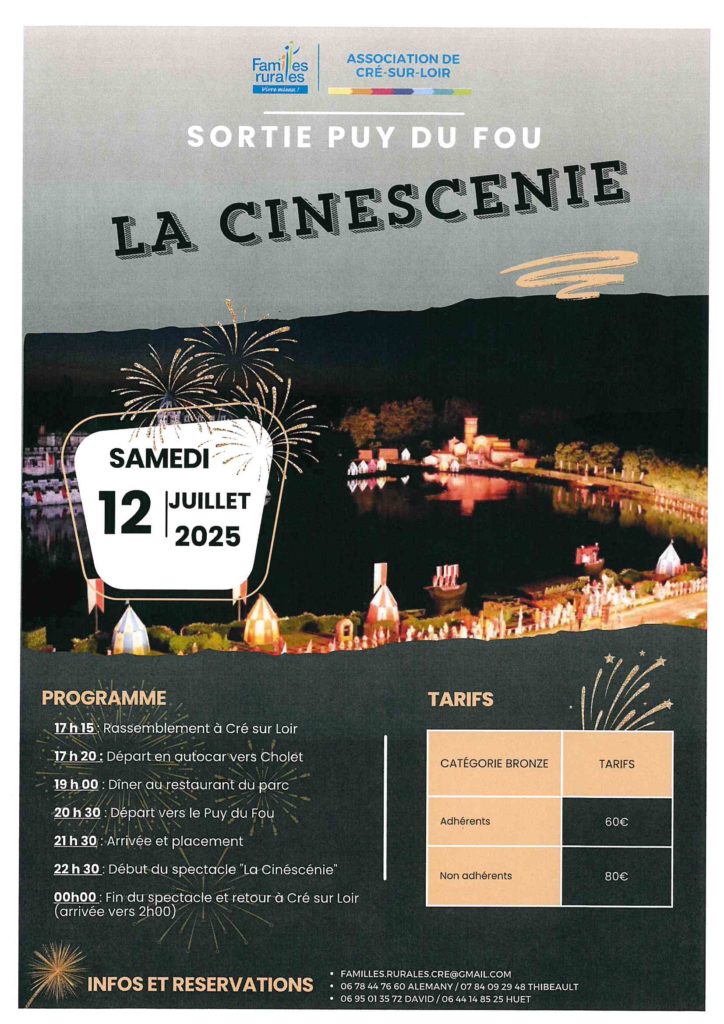 Familles rurales
Vivre mieux !

ASSOCIATION DE CRÉ-SUR-LOIR

SORTIE PUY DU FOU

LA CINESCENIE

SAMEDI
12 JUILLET 2025

PROGRAMME

17 h 15 : Rassemblement à Cré sur Loir
17 h 20 : Départ en autocar vers Cholet
19 h 00 : Dîner au restaurant du parc
20 h 30 : Départ vers le Puy du Fou
21 h 30 : Arrivée et placement
22 h 30 : Début du spectacle "La Cinéscénie"
00h00 : Fin du spectacle et retour à Cré sur Loir (arrivée vers 2h00)

TARIFS

| CATÉGORIE BRONZE | TARIFS |
|---|---|
| Adhérents | 60€ |
| Non adhérents | 80€ |

INFOS ET RESERVATIONS
• FAMILLES.RURALES.CRE@GMAIL.COM
• 06 78 44 76 60 ALEMANY / 07 84 09 29 48 THIBEAULT
• 06 95 01 35 72 DAVID / 06 44 14 85 25 HUET